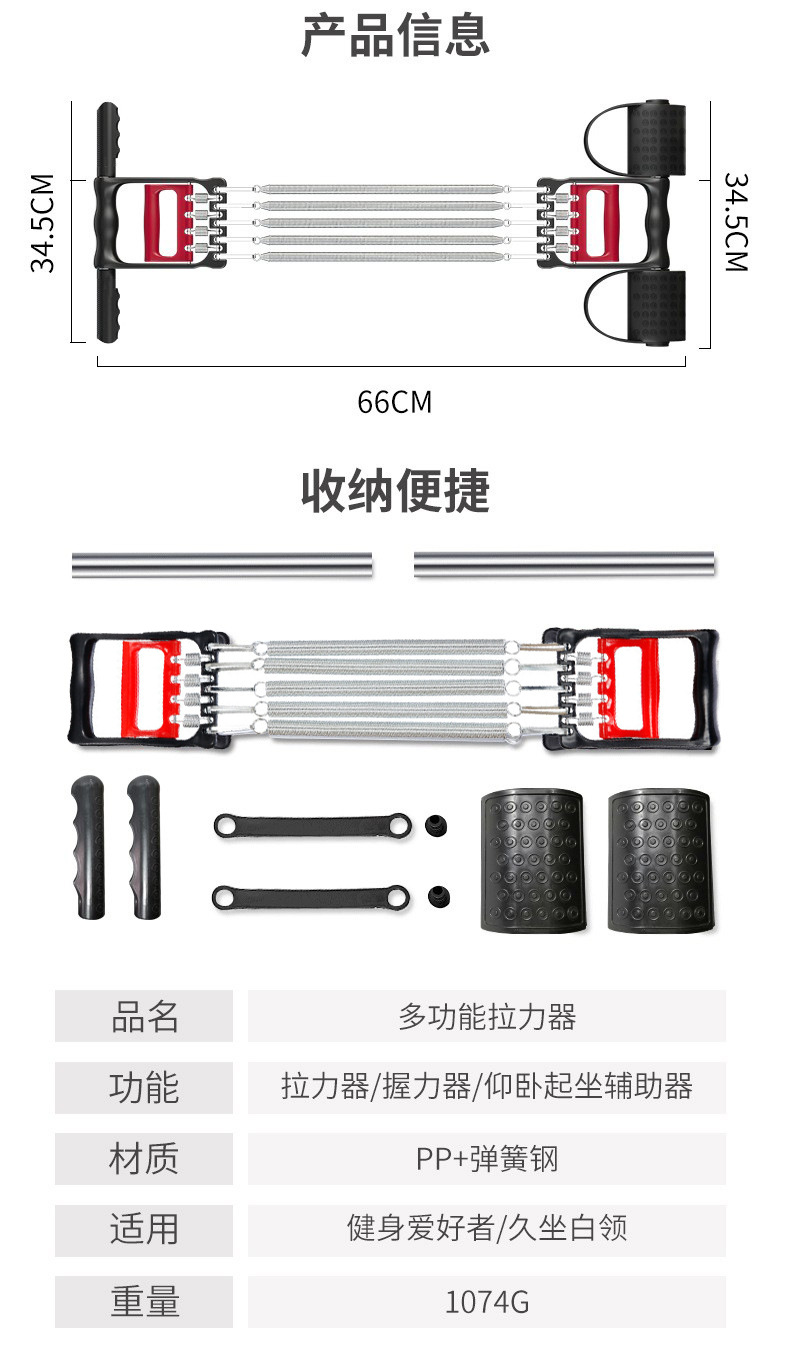 产品信息

34.5CM

34.5CM

66CM

收纳便捷

品名
多功能拉力器

功能
拉力器/握力器/仰卧起坐辅助器

材质
PP+弹簧钢

适用
健身爱好者/久坐白领

重量
1074G